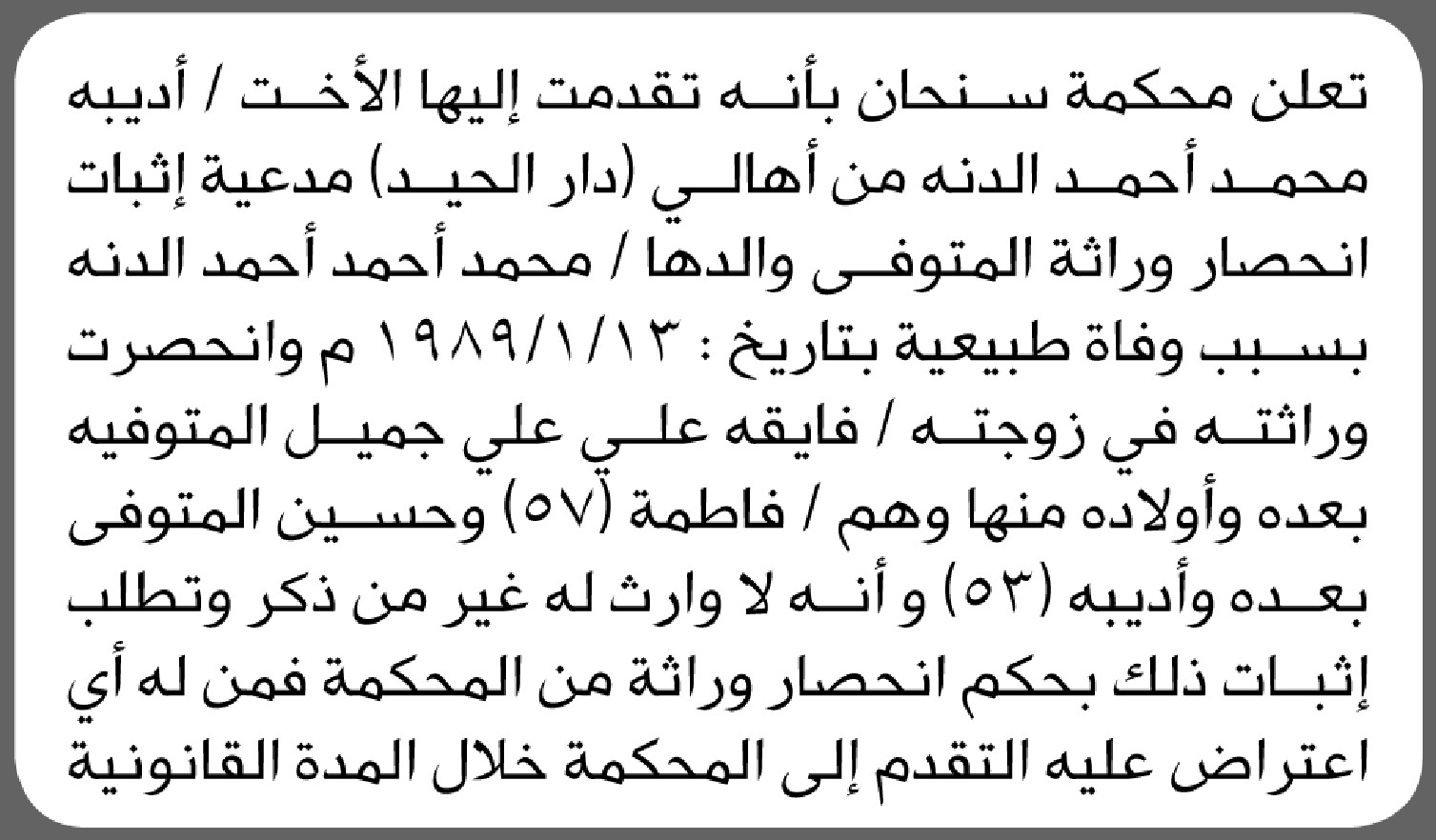 تعلن محكمة سنحان بأنه تقدمت إليها الأخت / أديبه محمد أحمد الدنه من أهالي (دار الحيد) مدعية إثبات انحصار وراثة المتوفى والدها / محمد أحمد أحمد الدنه بسبب وفاة طبيعية بتاريخ : ١٩٨٩/١/١٣ م وانحصرت وراثته في زوجته / فايقه علي علي جميل المتوفيه بعده وأولاده منها وهم / فاطمة (٥٧) وحسين المتوفى بعده وأديبه (٥٣) و أنه لا وارث له غير من ذكر وتطلب إثبات ذلك بحكم انحصار وراثة من المحكمة فمن له أي اعتراض عليه التقدم إلى المحكمة خلال المدة القانونية